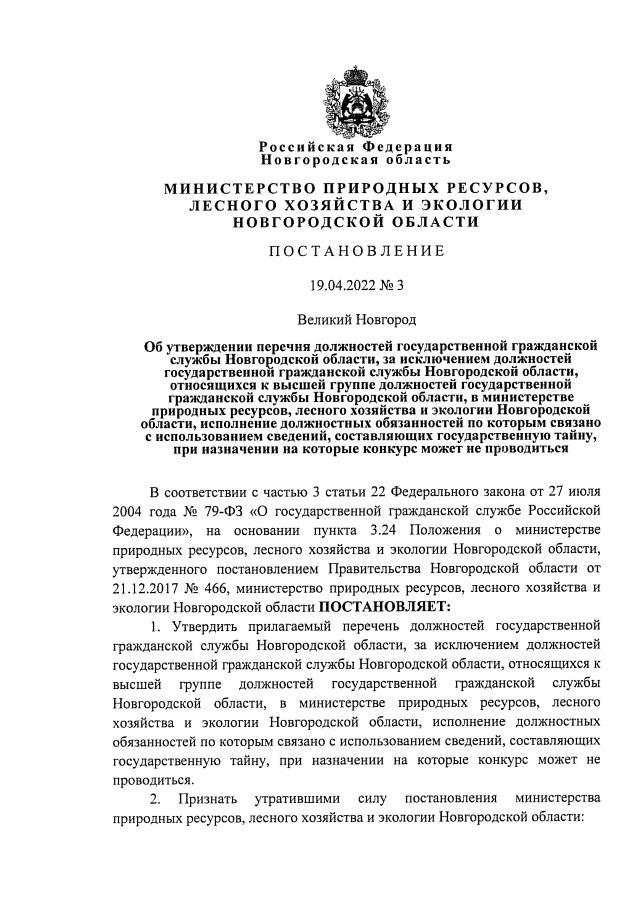 Российская Федерация
Новгородская область

МИНИСТЕРСТВО ПРИРОДНЫХ РЕСУРСОВ, ЛЕСНОГО ХОЗЯЙСТВА И ЭКОЛОГИИ НОВГОРОДСКОЙ ОБЛАСТИ

ПОСТАНОВЛЕНИЕ

19.04.2022 № 3

Великий Новгород

Об утверждении перечня должностей государственной гражданской службы Новгородской области, за исключением должностей государственной гражданской службы Новгородской области, относящихся к высшей группе должностей государственной гражданской службы Новгородской области, в министерстве природных ресурсов, лесного хозяйства и экологии Новгородской области, исполнение должностных обязанностей по которым связано с использованием сведений, составляющих государственную тайну, при назначении на которые конкурс может не проводиться

В соответствии с частью 3 статьи 22 Федерального закона от 27 июля 2004 года № 79-ФЗ «О государственной гражданской службе Российской Федерации», на основании пункта 3.24 Положения о министерстве природных ресурсов, лесного хозяйства и экологии Новгородской области, утвержденного постановлением Правительства Новгородской области от 21.12.2017 № 466, министерство природных ресурсов, лесного хозяйства и экологии Новгородской области ПОСТАНОВЛЯЕТ:

1. Утвердить прилагаемый перечень должностей государственной гражданской службы Новгородской области, за исключением должностей государственной гражданской службы Новгородской области, относящихся к высшей группе должностей государственной гражданской службы Новгородской области, в министерстве природных ресурсов, лесного хозяйства и экологии Новгородской области, исполнение должностных обязанностей по которым связано с использованием сведений, составляющих государственную тайну, при назначении на которые конкурс может не проводиться.

2. Признать утратившими силу постановления министерства природных ресурсов, лесного хозяйства и экологии Новгородской области: